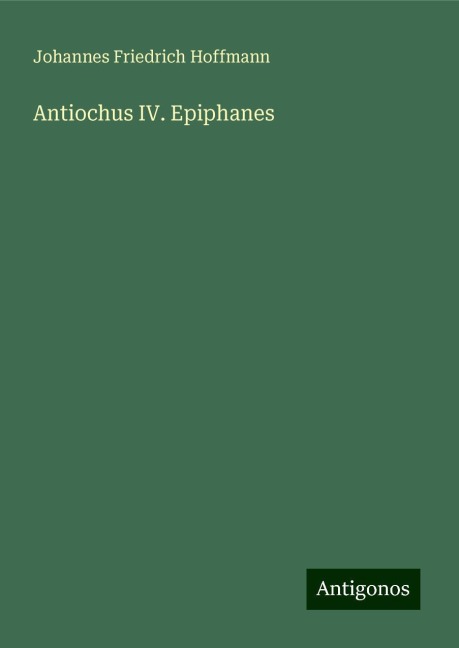 Johannes Friedrich Hoffmann

Antiochus IV. Epiphanes

Antigonos